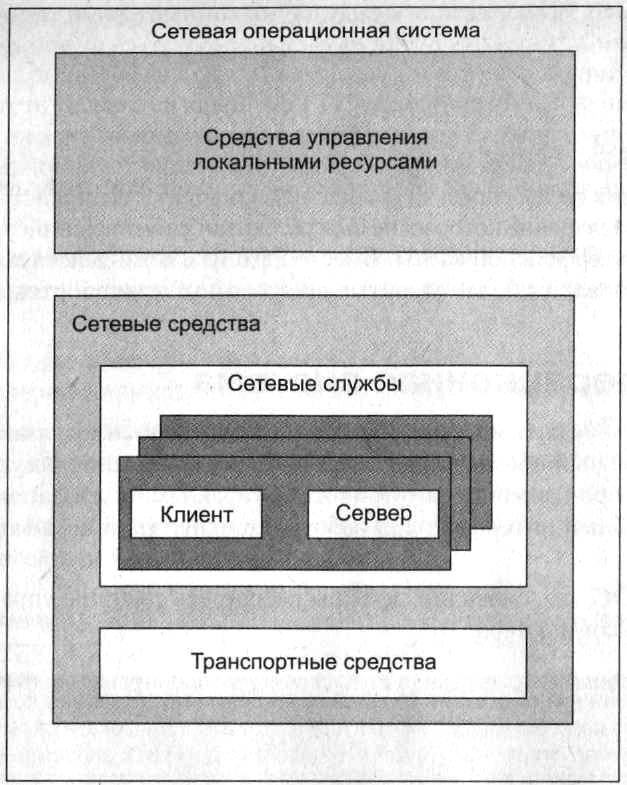 Сетевая операционная система

Средства управления локальными ресурсами

Сетевые средства

Сетевые службы

Клиент

Сервер

Транспортные средства